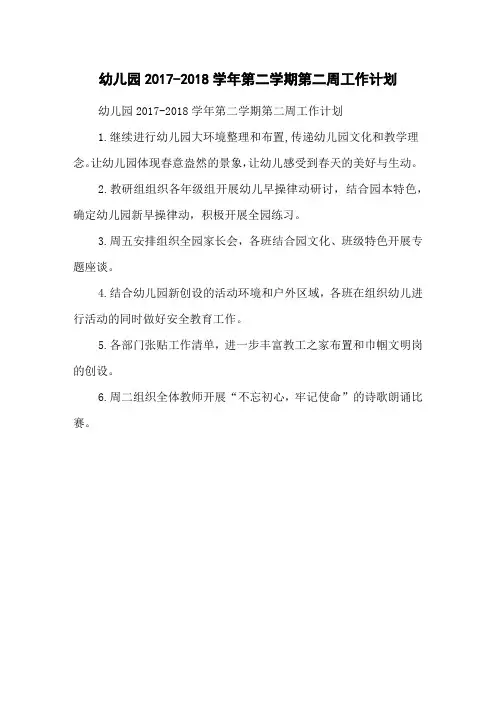 幼儿园 2017-2018 学年第二学期第二周工作计划

幼儿园 2017-2018 学年第二学期第二周工作计划

1.继续进行幼儿园大环境整理和布置,传递幼儿园文化和教学理念。让幼儿园体现春意盎然的景象,让幼儿感受到春天的美好与生动。

2.教研组组织各年级组开展幼儿早操律动研讨，结合园本特色，确定幼儿园新早操律动，积极开展全园练习。

3.周五安排组织全园家长会，各班结合园文化、班级特色开展专题座谈。

4.结合幼儿园新创设的活动环境和户外区域，各班在组织幼儿进行活动的同时做好安全教育工作。

5.各部门张贴工作清单，进一步丰富教工之家布置和巾帼文明岗的创设。

6.周二组织全体教师开展“不忘初心，牢记使命”的诗歌朗诵比赛。